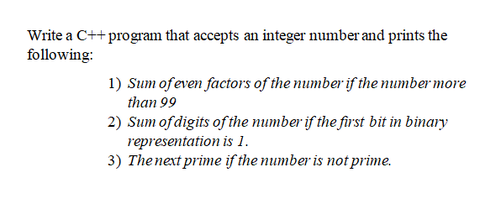 Write a C++ program that accepts an integer number and prints the following:

1) Sum of even factors of the number if the number more than 99
2) Sum of digits of the number if the first bit in binary representation is 1.
3) The next prime if the number is not prime.